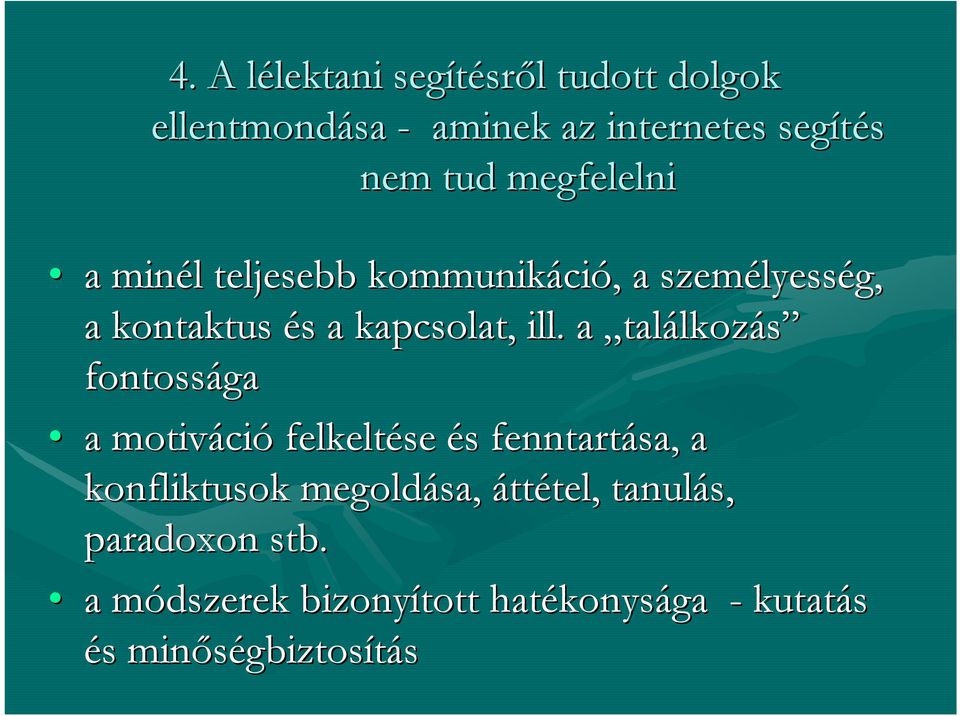 4. A lélektani segítésről tudott dolgok ellentmondása - aminek az internetes segítés nem tud megfelelni

• a minél teljesebb kommunikáció, a személyesség, a kontaktus és a kapcsolat, ill. a „találkozás” fontossága

• a motiváció felkeltése és fenntartása, a konfliktusok megoldása, áttétel, tanulás, paradoxon stb.

• a módszerek bizonyított hatékonysága - kutatás és minőségbiztosítás